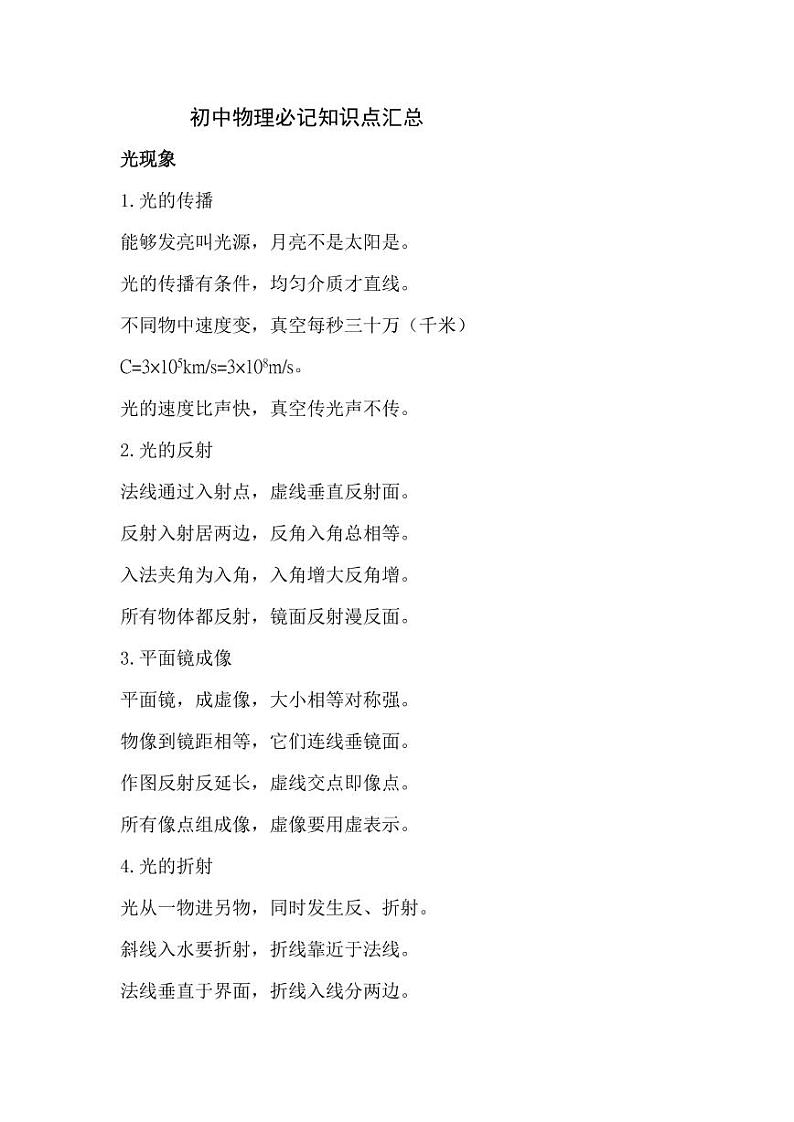 初中物理必记知识点汇总

光现象

1.光的传播

能够发亮叫光源，月亮不是太阳是。

光的传播有条件，均匀介质才直线。

不同物中速度变，真空每秒三十万（千米）

$C=3\times10^5km/s=3\times10^8m/s$。

光的速度比声快，真空传光声不传。

2.光的反射

法线通过入射点，虚线垂直反射面。

反射入射居两边，反角入角总相等。

入法夹角为入角，入角增大反角增。

所有物体都反射，镜面反射漫反面。

3.平面镜成像

平面镜，成虚像，大小相等对称强。

物像到镜距相等，它们连线垂镜面。

作图反射反延长，虚线交点即像点。

所有像点组成像，虚像要用虚表示。

4.光的折射

光从一物进另物，同时发生反、折射。

斜线入水要折射，折线靠近于法线。

法线垂直于界面，折线入线分两边。